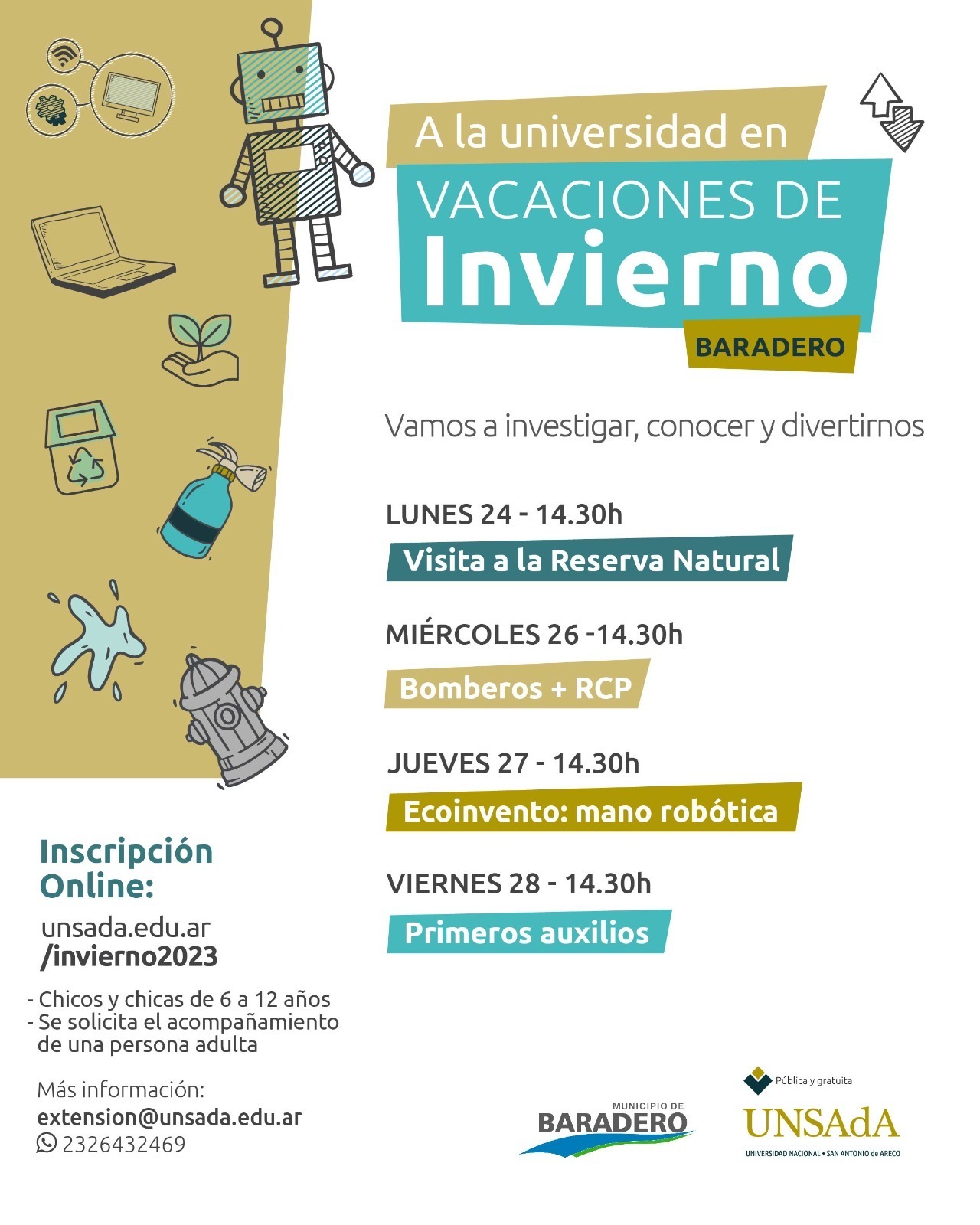 A la universidad en
VACACIONES DE
Invierno
BARADERO

Vamos a investigar, conocer y divertirnos

LUNES 24 - 14.30h
Visita a la Reserva Natural

MIÉRCOLES 26 -14.30h
Bomberos + RCP

JUEVES 27 - 14.30h
Ecoinvento: mano robótica

VIERNES 28 - 14.30h
Primeros auxilios

Inscripción Online:
unsada.edu.ar /invierno2023

- Chicos y chicas de 6 a 12 años
- Se solicita el acompañamiento de una persona adulta

Más información:
extension@unsada.edu.ar
2326432469

MUNICIPIO DE
BARADERO

Pública y gratuita
UNSAdA
UNIVERSIDAD NACIONAL • SAN ANTONIO de ARECO